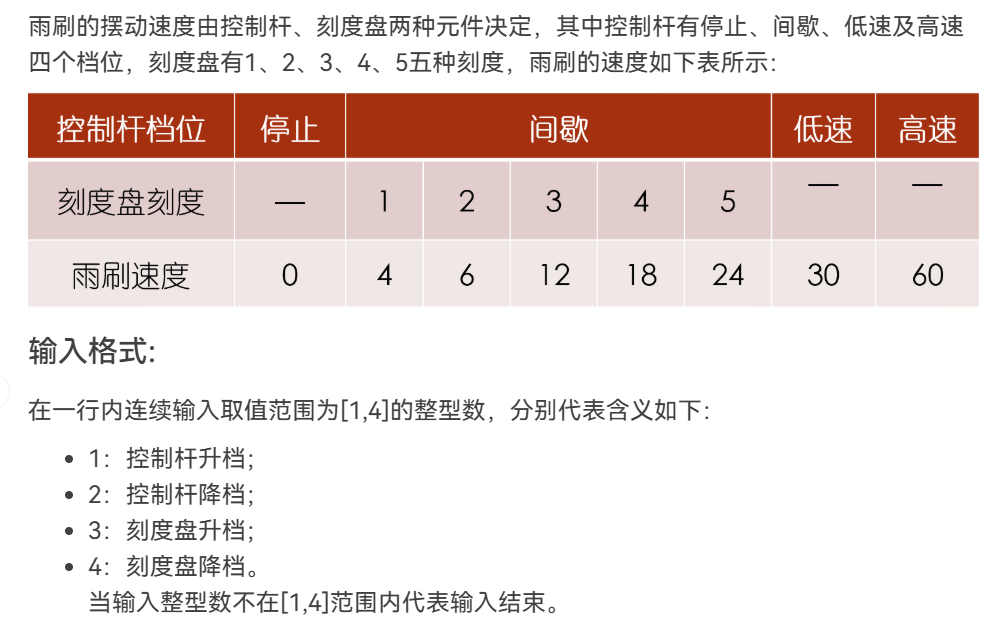 雨刷的摆动速度由控制杆、刻度盘两种元件决定，其中控制杆有停止、间歇、低速及高速四个档位，刻度盘有1、2、3、4、5五种刻度，雨刷的速度如下表所示：

| 控制杆档位 | 停止 | 间歇 | | | | | 低速 | 高速 |
|---|---|---|---|---|---|---|---|---|
| 刻度盘刻度 | — | 1 | 2 | 3 | 4 | 5 | — | — |
| 雨刷速度 | 0 | 4 | 6 | 12 | 18 | 24 | 30 | 60 |

输入格式：

在一行内连续输入取值范围为[1,4]的整型数，分别代表含义如下：

- 1：控制杆升档；
- 2：控制杆降档；
- 3：刻度盘升档；
- 4：刻度盘降档。
当输入整型数不在[1,4]范围内代表输入结束。